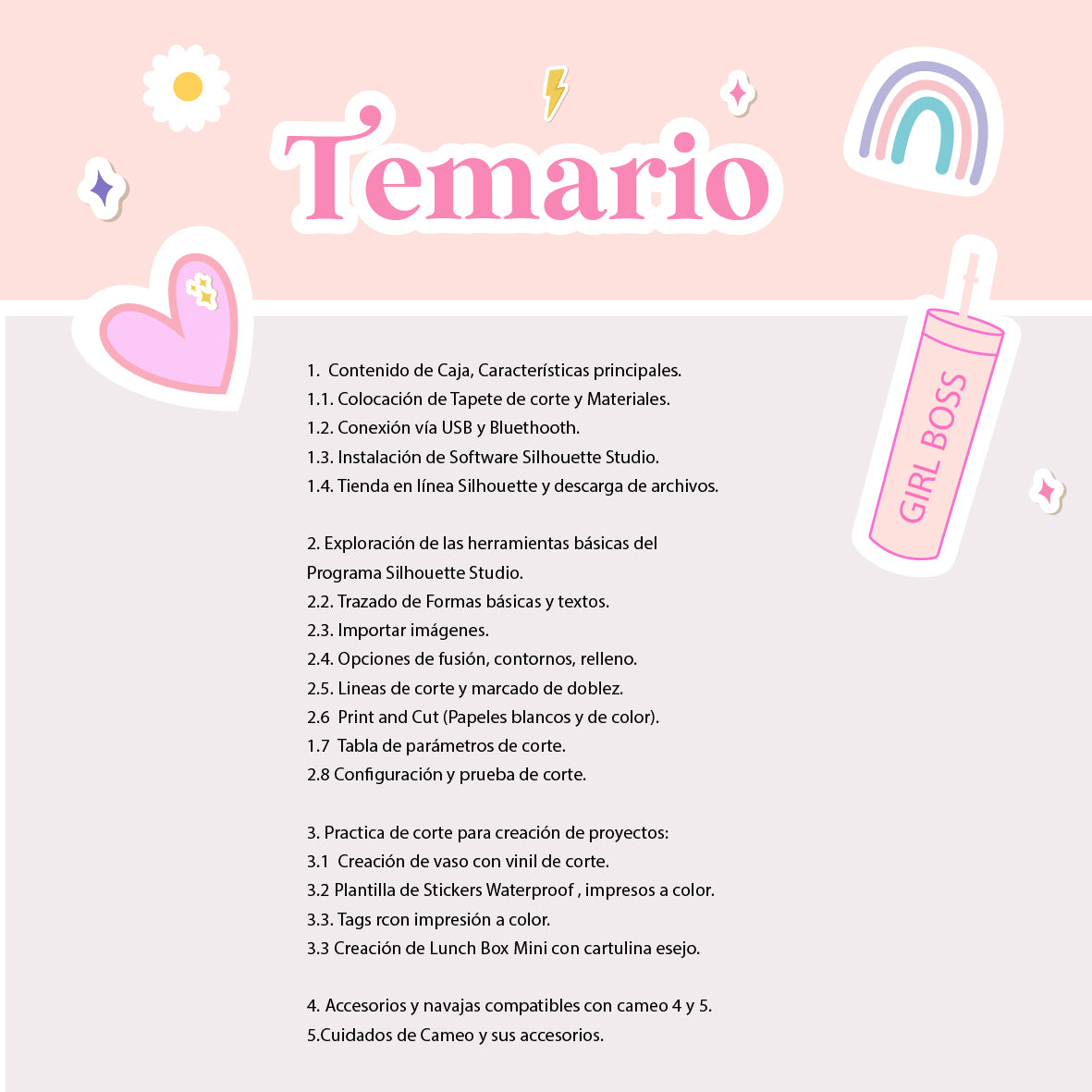 Temario

GIRL BOSS

1. Contenido de Caja, Características principales.
1.1. Colocación de Tapete de corte y Materiales.
1.2. Conexión vía USB y Bluethooth.
1.3. Instalación de Software Silhouette Studio.
1.4. Tienda en línea Silhouette y descarga de archivos.

2. Exploración de las herramientas básicas del Programa Silhouette Studio.
2.2. Trazado de Formas básicas y textos.
2.3. Importar imágenes.
2.4. Opciones de fusión, contornos, relleno.
2.5. Lineas de corte y marcado de doblez.
2.6 Print and Cut (Papeles blancos y de color).
1.7 Tabla de parámetros de corte.
2.8 Configuración y prueba de corte.

3. Practica de corte para creación de proyectos:
3.1 Creación de vaso con vinil de corte.
3.2 Plantilla de Stickers Waterproof , impresos a color.
3.3. Tags rcon impresión a color.
3.3 Creación de Lunch Box Mini con cartulina esejo.

4. Accesorios y navajas compatibles con cameo 4 y 5.
5.Cuidados de Cameo y sus accesorios.